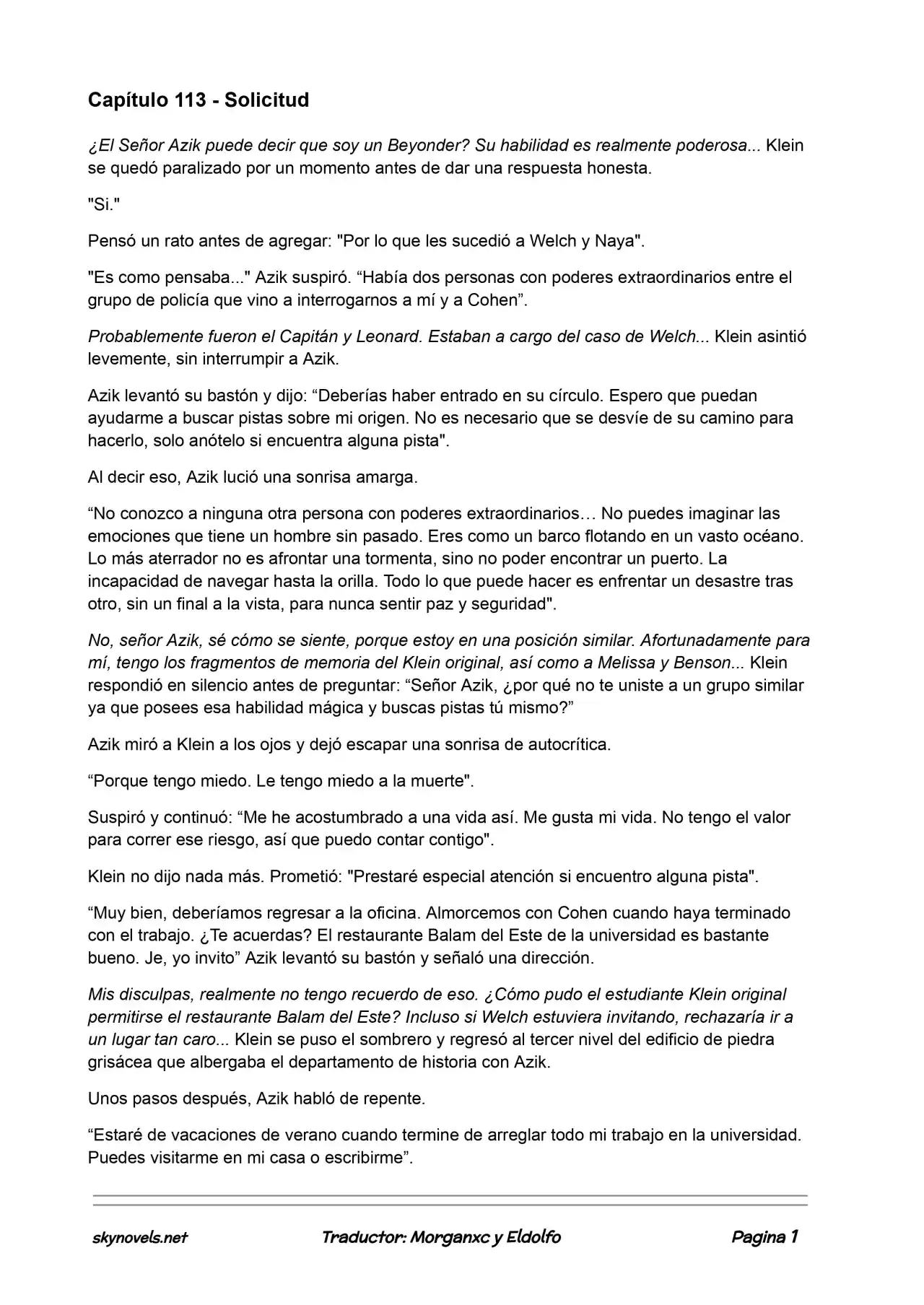 Capítulo 113 - Solicitud

¿El Señor Azik puede decir que soy un Beyonder? Su habilidad es realmente poderosa... Klein se quedó paralizado por un momento antes de dar una respuesta honesta.

"Si."

Pensó un rato antes de agregar: "Por lo que les sucedió a Welch y Naya".

"Es como pensaba..." Azik suspiró. "Había dos personas con poderes extraordinarios entre el grupo de policía que vino a interrogarnos a mí y a Cohen".

Probablemente fueron el Capitán y Leonard. Estaban a cargo del caso de Welch... Klein asintió levemente, sin interrumpir a Azik.

Azik levantó su bastón y dijo: "Deberías haber entrado en su círculo. Espero que puedan ayudarme a buscar pistas sobre mi origen. No es necesario que se desvíe de su camino para hacerlo, solo anótelo si encuentra alguna pista".

Al decir eso, Azik lució una sonrisa amarga.

"No conozco a ninguna otra persona con poderes extraordinarios… No puedes imaginar las emociones que tiene un hombre sin pasado. Eres como un barco flotando en un vasto océano. Lo más aterrador no es afrontar una tormenta, sino no poder encontrar un puerto. La incapacidad de navegar hasta la orilla. Todo lo que puede hacer es enfrentar un desastre tras otro, sin un final a la vista, para nunca sentir paz y seguridad".

No, señor Azik, sé cómo se siente, porque estoy en una posición similar. Afortunadamente para mí, tengo los fragmentos de memoria del Klein original, así como a Melissa y Benson... Klein respondió en silencio antes de preguntar: "Señor Azik, ¿por qué no te uniste a un grupo similar ya que posees esa habilidad mágica y buscas pistas tú mismo?"

Azik miró a Klein a los ojos y dejó escapar una sonrisa de autocrítica.

"Porque tengo miedo. Le tengo miedo a la muerte".

Suspiró y continuó: "Me he acostumbrado a una vida así. Me gusta mi vida. No tengo el valor para correr ese riesgo, así que puedo contar contigo".

Klein no dijo nada más. Prometió: "Prestaré especial atención si encuentro alguna pista".

"Muy bien, deberíamos regresar a la oficina. Almorcemos con Cohen cuando haya terminado con el trabajo. ¿Te acuerdas? El restaurante Balam del Este de la universidad es bastante bueno. Je, yo invito" Azik levantó su bastón y señaló una dirección.

Mis disculpas, realmente no tengo recuerdo de eso. ¿Cómo pudo el estudiante Klein original permitirse el restaurante Balam del Este? Incluso si Welch estuviera invitando, rechazaría ir a un lugar tan caro... Klein se puso el sombrero y regresó al tercer nivel del edificio de piedra grisácea que albergaba el departamento de historia con Azik.

Unos pasos después, Azik habló de repente.

"Estaré de vacaciones de verano cuando termine de arreglar todo mi trabajo en la universidad. Puedes visitarme en mi casa o escribirme".

skynovels.net Traductor: Morganxc y Eldolfo Pagina 1